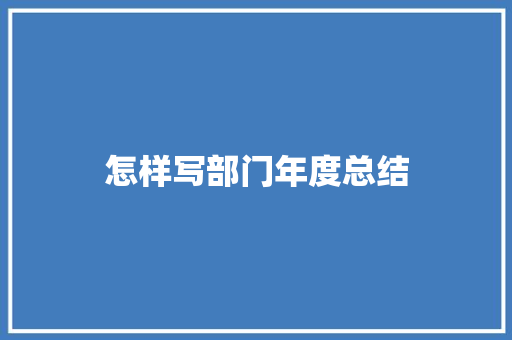 怎样写部门年度总结